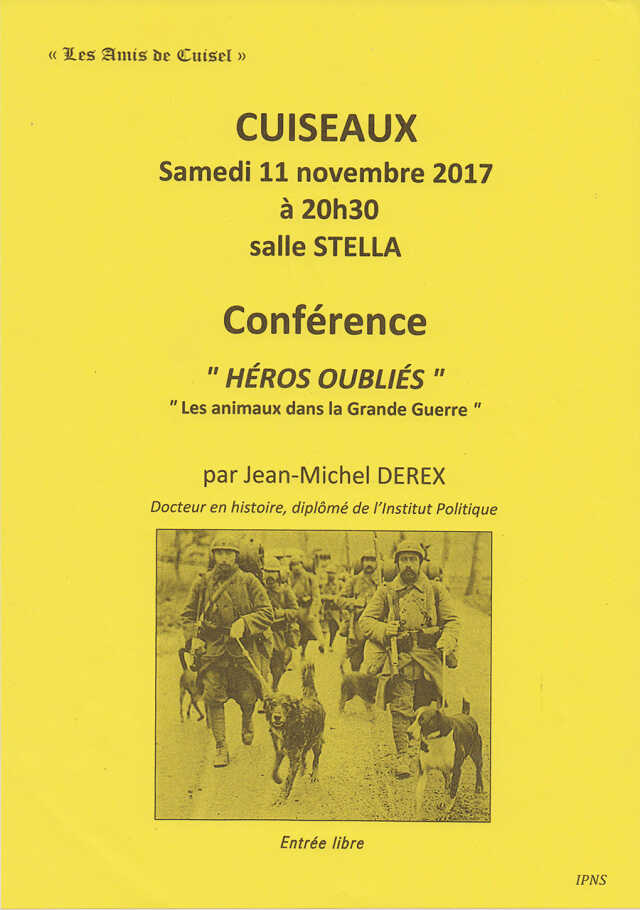 « Les Amis de Cuisel »

CUISEAUX
Samedi 11 novembre 2017
à 20h30
salle STELLA

Conférence

" HÉROS OUBLIÉS "
" Les animaux dans la Grande Guerre "

par Jean-Michel DEREX
Docteur en histoire, diplômé de l'Institut Politique

Entrée libre

IPNS